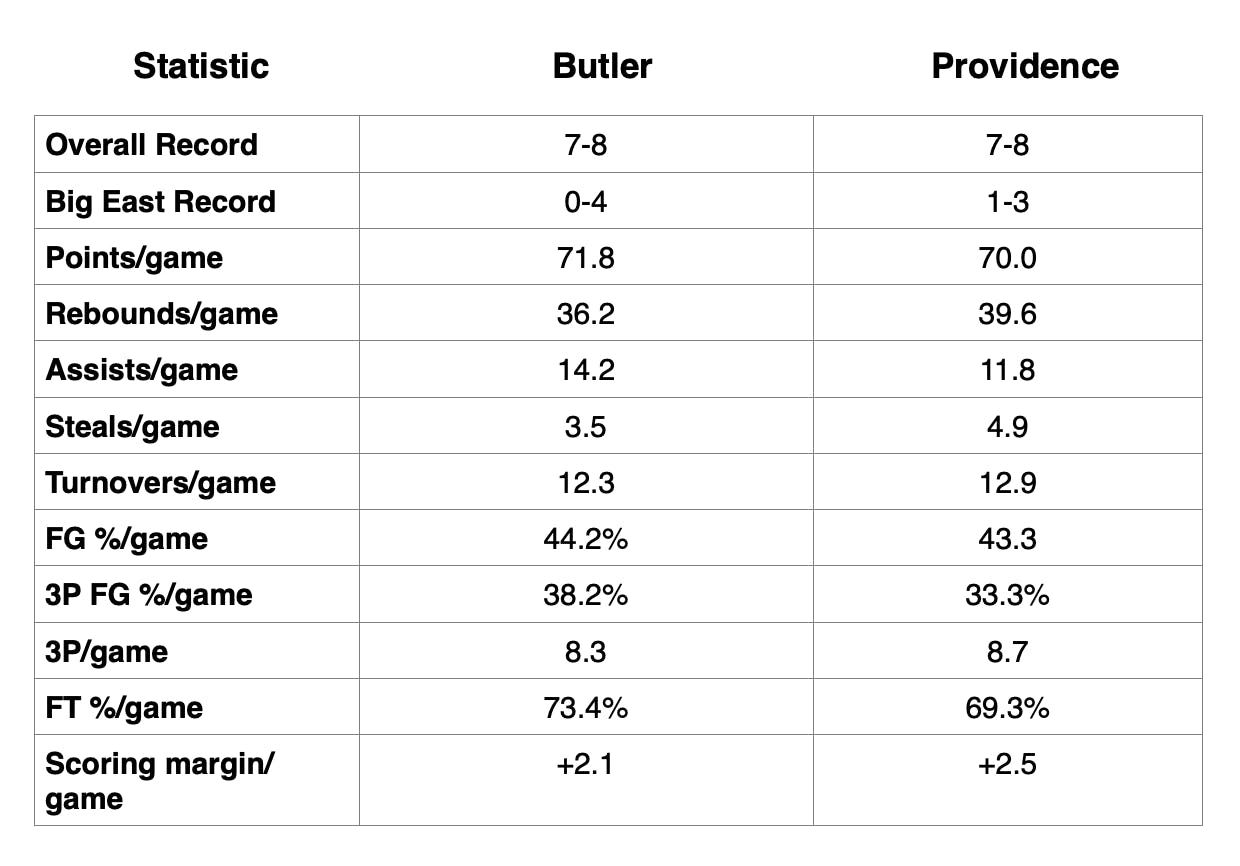 | Statistic | Butler | Providence |
|---|---|---|
| Overall Record | 7-8 | 7-8 |
| Big East Record | 0-4 | 1-3 |
| Points/game | 71.8 | 70.0 |
| Rebounds/game | 36.2 | 39.6 |
| Assists/game | 14.2 | 11.8 |
| Steals/game | 3.5 | 4.9 |
| Turnovers/game | 12.3 | 12.9 |
| FG %/game | 44.2% | 43.3 |
| 3P FG %/game | 38.2% | 33.3% |
| 3P/game | 8.3 | 8.7 |
| FT %/game | 73.4% | 69.3% |
| Scoring margin/ game | +2.1 | +2.5 |